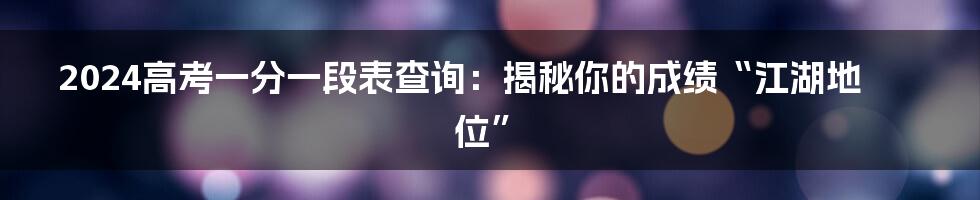 2024高考一分一段表查询：揭秘你的成绩“江湖地位”